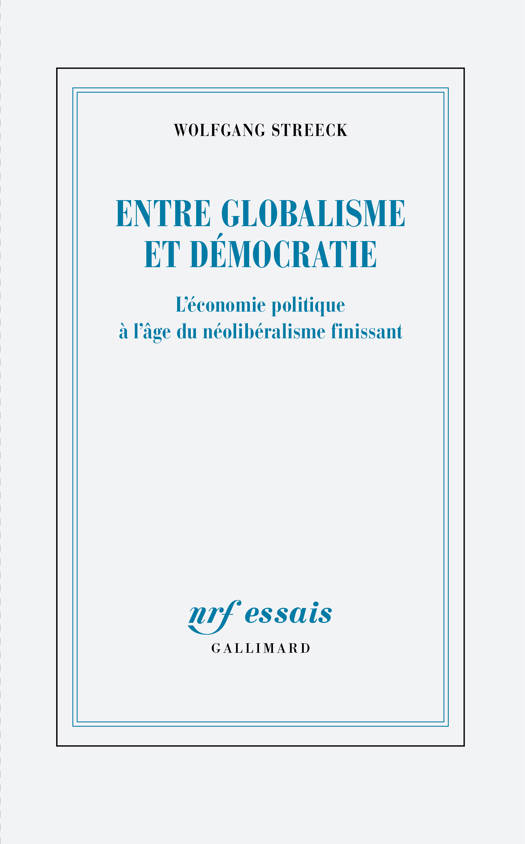 WOLFGANG STREECK

ENTRE GLOBALISME
ET DÉMOCRATIE

L'économie politique
à l'âge du néolibéralisme finissant

nrf essais
GALLIMARD